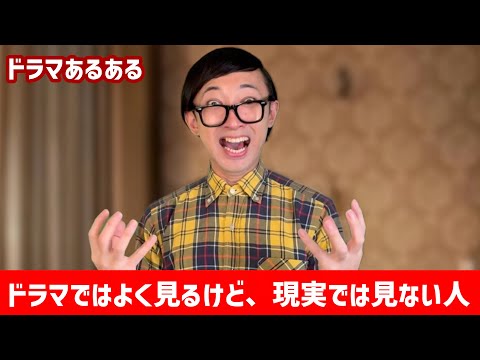 ドラマあるある

ドラマではよく見るけど、現実では見ない人